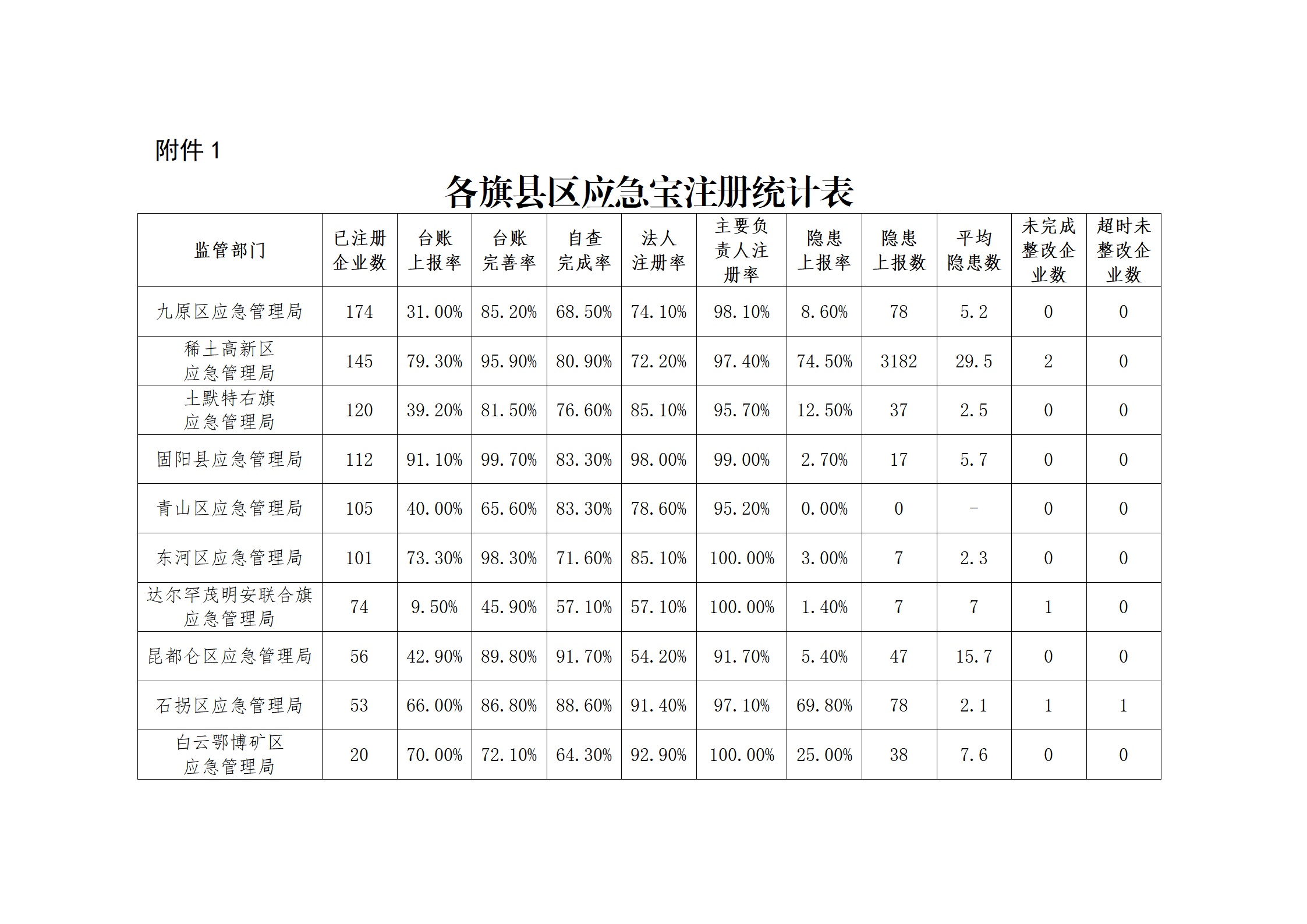 附件 1

各旗县区应急宝注册统计表

| 监管部门 | 已注册企业数 | 台账上报率 | 台账完善率 | 自查完成率 | 法人注册率 | 主要负责人注册率 | 隐患上报率 | 隐患上报数 | 平均隐患数 | 未完成整改企业数 | 超时未整改企业数 |
|---|---|---|---|---|---|---|---|---|---|---|---|
| 九原区应急管理局 | 174 | 31.00% | 85.20% | 68.50% | 74.10% | 98.10% | 8.60% | 78 | 5.2 | 0 | 0 |
| 稀土高新区应急管理局 | 145 | 79.30% | 95.90% | 80.90% | 72.20% | 97.40% | 74.50% | 3182 | 29.5 | 2 | 0 |
| 土默特右旗应急管理局 | 120 | 39.20% | 81.50% | 76.60% | 85.10% | 95.70% | 12.50% | 37 | 2.5 | 0 | 0 |
| 固阳县应急管理局 | 112 | 91.10% | 99.70% | 83.30% | 98.00% | 99.00% | 2.70% | 17 | 5.7 | 0 | 0 |
| 青山区应急管理局 | 105 | 40.00% | 65.60% | 83.30% | 78.60% | 95.20% | 0.00% | 0 | - | 0 | 0 |
| 东河区应急管理局 | 101 | 73.30% | 98.30% | 71.60% | 85.10% | 100.00% | 3.00% | 7 | 2.3 | 0 | 0 |
| 达尔罕茂明安联合旗应急管理局 | 74 | 9.50% | 45.90% | 57.10% | 57.10% | 100.00% | 1.40% | 7 | 7 | 1 | 0 |
| 昆都仑区应急管理局 | 56 | 42.90% | 89.80% | 91.70% | 54.20% | 91.70% | 5.40% | 47 | 15.7 | 0 | 0 |
| 石拐区应急管理局 | 53 | 66.00% | 86.80% | 88.60% | 91.40% | 97.10% | 69.80% | 78 | 2.1 | 1 | 1 |
| 白云鄂博矿区应急管理局 | 20 | 70.00% | 72.10% | 64.30% | 92.90% | 100.00% | 25.00% | 38 | 7.6 | 0 | 0 |